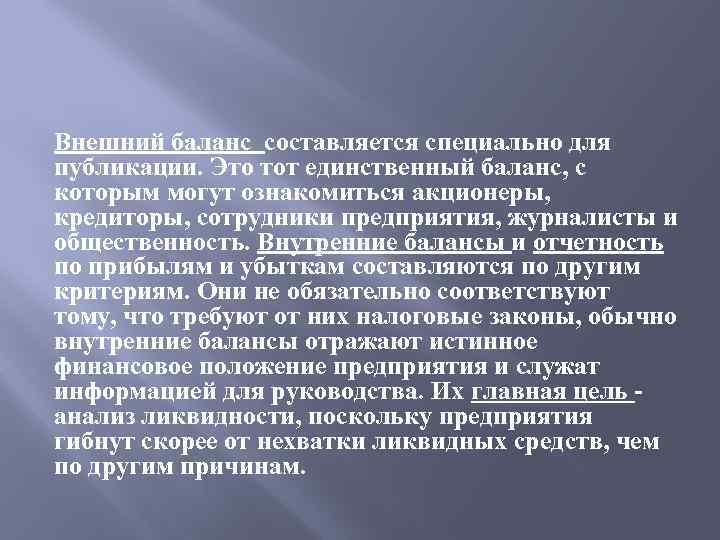 Внешний баланс составляется специально для публикации. Это тот единственный баланс, с которым могут ознакомиться акционеры, кредиторы, сотрудники предприятия, журналисты и общественность. Внутренние балансы и отчетность по прибылям и убыткам составляются по другим критериям. Они не обязательно соответствуют тому, что требуют от них налоговые законы, обычно внутренние балансы отражают истинное финансовое положение предприятия и служат информацией для руководства. Их главная цель - анализ ликвидности, поскольку предприятия гибнут скорее от нехватки ликвидных средств, чем по другим причинам.